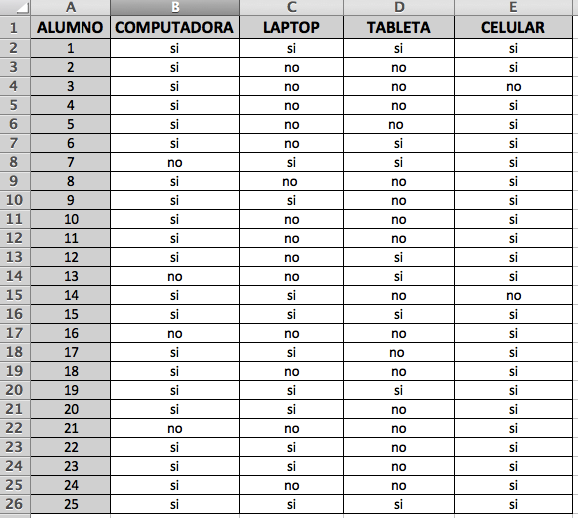 |  | A | B | C | D | E |
|---|---|---|---|---|---|
| 1 | ALUMNO | COMPUTADORA | LAPTOP | TABLETA | CELULAR |
| 2 | 1 | si | si | si | si |
| 3 | 2 | si | no | no | si |
| 4 | 3 | si | no | no | no |
| 5 | 4 | si | no | no | si |
| 6 | 5 | si | no | no | si |
| 7 | 6 | si | no | si | si |
| 8 | 7 | no | si | si | si |
| 9 | 8 | si | no | no | si |
| 10 | 9 | si | si | no | si |
| 11 | 10 | si | no | no | si |
| 12 | 11 | si | no | no | si |
| 13 | 12 | si | no | si | si |
| 14 | 13 | no | no | si | si |
| 15 | 14 | si | si | no | no |
| 16 | 15 | si | si | si | si |
| 17 | 16 | no | no | no | si |
| 18 | 17 | si | si | no | si |
| 19 | 18 | si | no | no | si |
| 20 | 19 | si | si | si | si |
| 21 | 20 | si | si | no | si |
| 22 | 21 | no | no | no | si |
| 23 | 22 | si | si | no | si |
| 24 | 23 | si | si | no | si |
| 25 | 24 | si | no | no | si |
| 26 | 25 | si | si | si | si |